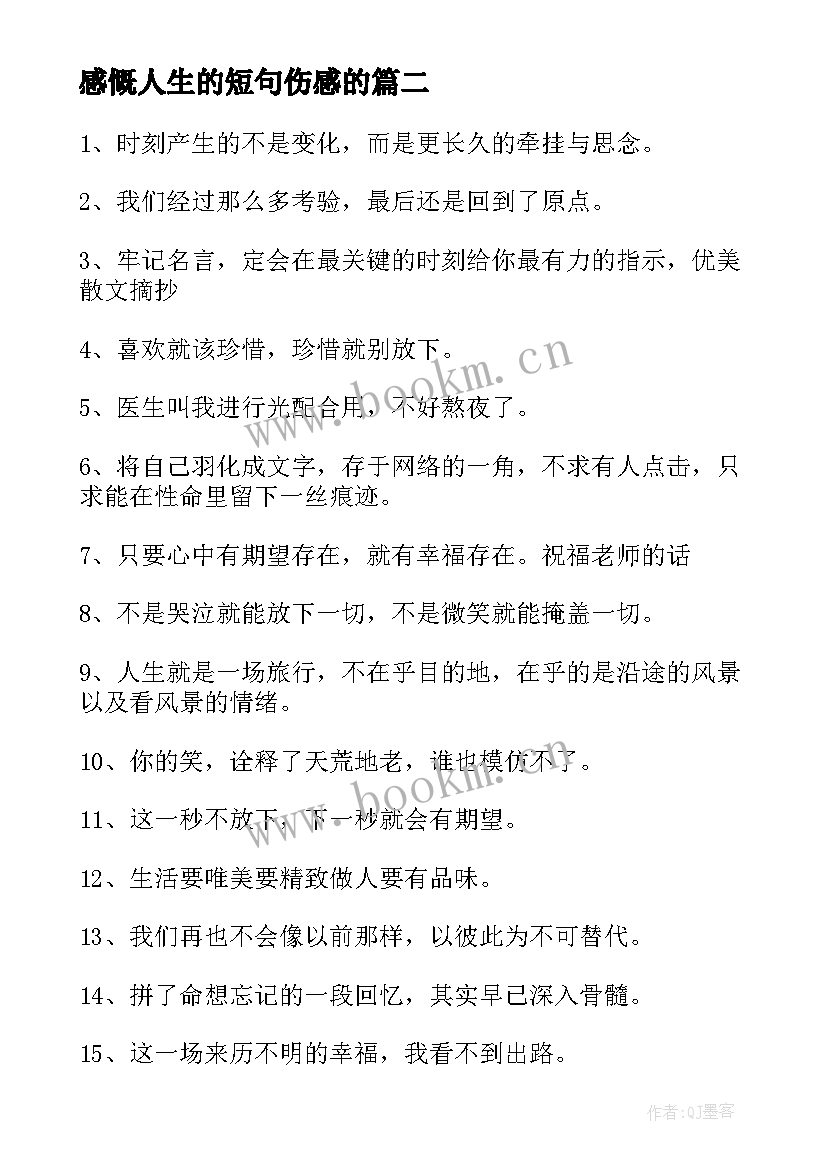 感慨人生的短句伤感的篇二

1、时刻产生的不是变化，而是更长久的牵挂与思念。

2、我们经过那么多考验，最后还是回到了原点。

3、牢记名言，定会在最关键的时刻给你最有力的指示，优美散文摘抄

4、喜欢就该珍惜，珍惜就别放下。

5、医生叫我进行光配合用，不好熬夜了。

6、将自己羽化成文字，存于网络的一角，不求有人点击，只求能在性命里留下一丝痕迹。

7、只要心中有期望存在，就有幸福存在。祝福老师的话

8、不是哭泣就能放下一切，不是微笑就能掩盖一切。

9、人生就是一场旅行，不在乎目的地，在乎的是沿途的风景以及看风景的情绪。

10、你的笑，诠释了天荒地老，谁也模仿不了。

11、这一秒不放下，下一秒就会有期望。

12、生活要唯美要精致做人要有品味。

13、我们再也不会像以前那样，以彼此为不可替代。

14、拼了命想忘记的一段回忆，其实早已深入骨髓。

15、这一场来历不明的幸福，我看不到出路。

www.bookm.cn

www.bookm.cn

作者:QJ墨客